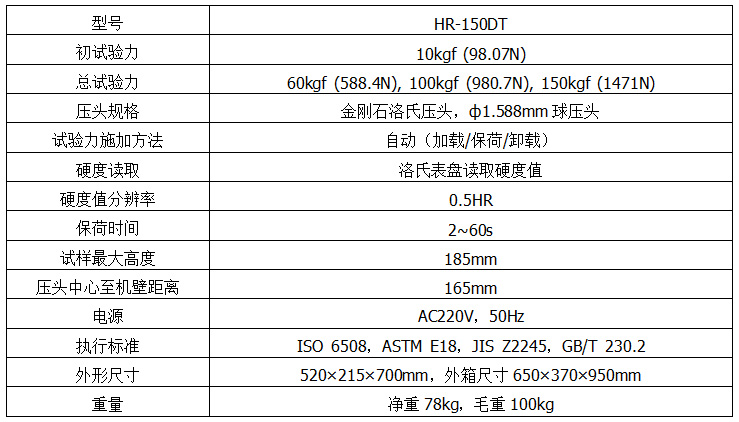 | 型号 | HR-150DT |
|---|---|
| 初试验力 | 10kgf (98.07N) |
| 总试验力 | 60kgf (588.4N), 100kgf (980.7N), 150kgf (1471N) |
| 压头规格 | 金刚石洛氏压头，φ1.588mm球压头 |
| 试验力施加方法 | 自动（加载/保荷/卸载） |
| 硬度读取 | 洛氏表盘读取硬度值 |
| 硬度值分辨率 | 0.5HR |
| 保荷时间 | 2~60s |
| 试样最大高度 | 185mm |
| 压头中心至机壁距离 | 165mm |
| 电源 | AC220V，50Hz |
| 执行标准 | ISO 6508，ASTM E18，JIS Z2245，GB/T 230.2 |
| 外形尺寸 | 520×215×700mm，外箱尺寸650×370×950mm |
| 重量 | 净重78kg，毛重100kg |